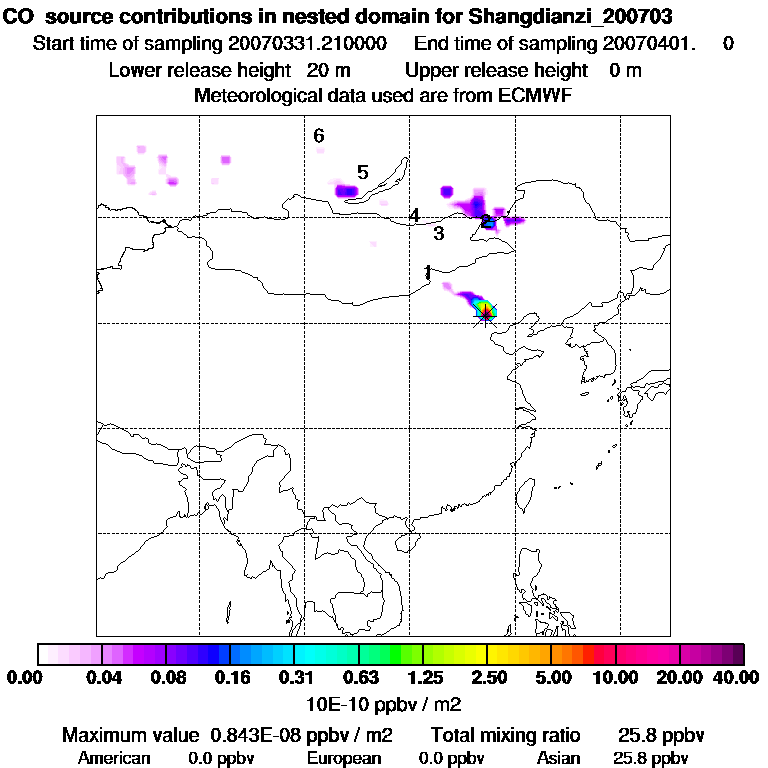 CO source contributions in nested domain for Shangdianzi_200703
Start time of sampling 20070331.210000 End time of sampling 20070401. 0
Lower release height 20 m Upper release height 0 m
Meteorological data used are from ECMWF

6
5
4
3
2
1

0.00 0.04 0.08 0.16 0.31 0.63 1.25 2.50 5.00 10.00 20.00 40.00
10E-10 ppbv / m2

Maximum value 0.843E-08 ppbv / m2 Total mixing ratio 25.8 ppbv
American 0.0 ppbv European 0.0 ppbv Asian 25.8 ppbv